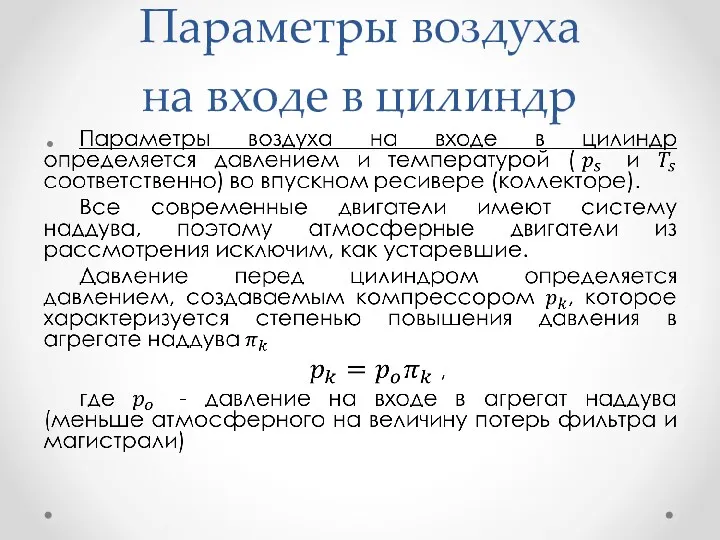 Параметры воздуха на входе в цилиндр

Параметры воздуха на входе в цилиндр определяется давлением и температурой ( $p_s$ и $T_s$ соответственно) во впускном ресивере (коллекторе).

Все современные двигатели имеют систему наддува, поэтому атмосферные двигатели из рассмотрения исключим, как устаревшие.

Давление перед цилиндром определяется давлением, создаваемым компрессором $p_k$, которое характеризуется степенью повышения давления в агрегате наддува $\pi_k$

$p_k = p_o \pi_k$ ,

где $p_o$ - давление на входе в агрегат наддува (меньше атмосферного на величину потерь фильтра и магистрали)